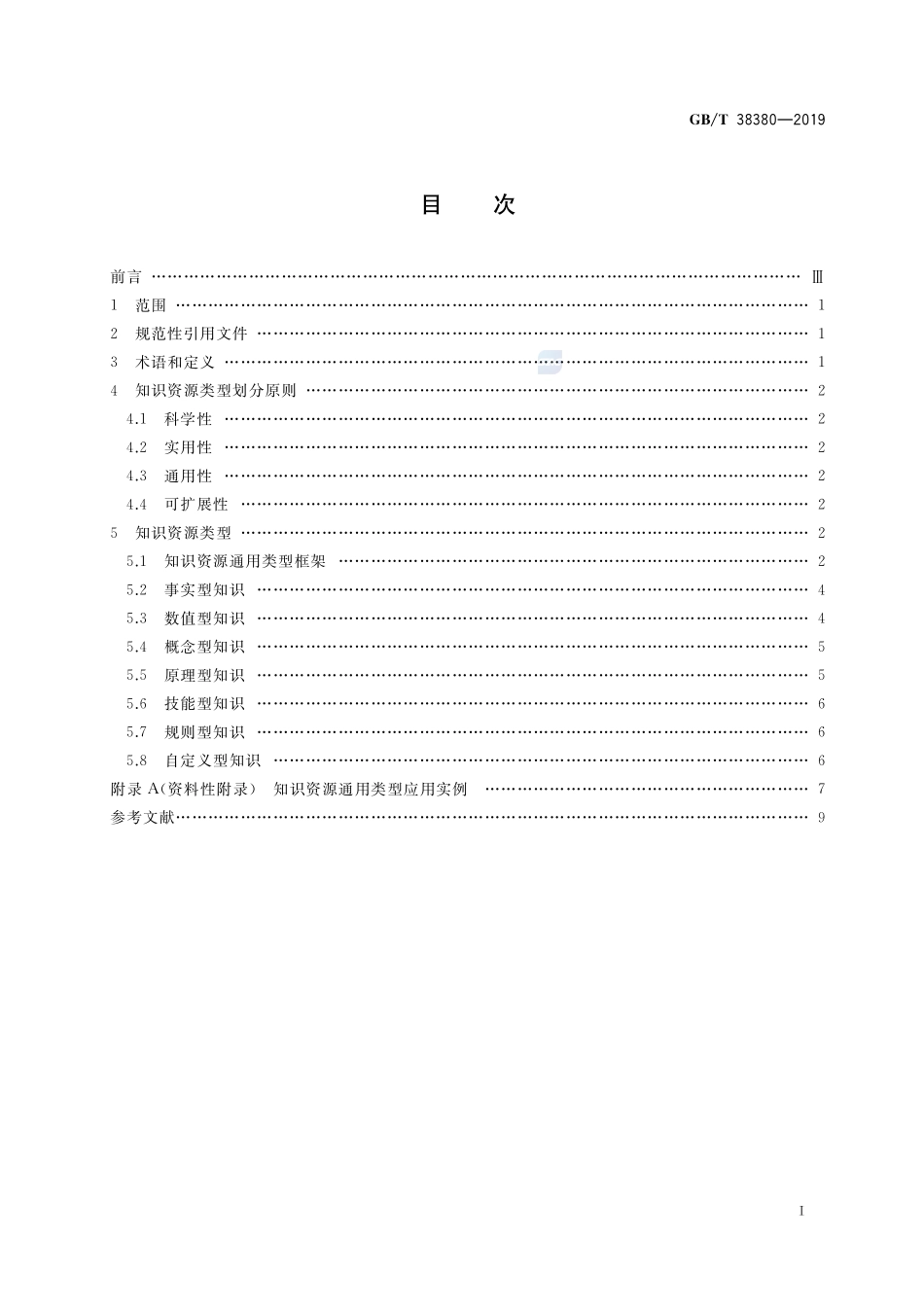 GB/T 38380—2019

目 次

前言 …… Ⅲ
1 范围 …… 1
2 规范性引用文件 …… 1
3 术语和定义 …… 1
4 知识资源类型划分原则 …… 2
4.1 科学性 …… 2
4.2 实用性 …… 2
4.3 通用性 …… 2
4.4 可扩展性 …… 2
5 知识资源类型 …… 2
5.1 知识资源通用类型框架 …… 2
5.2 事实型知识 …… 4
5.3 数值型知识 …… 4
5.4 概念型知识 …… 5
5.5 原理型知识 …… 5
5.6 技能型知识 …… 6
5.7 规则型知识 …… 6
5.8 自定义型知识 …… 6
附录 A(资料性附录) 知识资源通用类型应用实例 …… 7
参考文献 …… 9

I